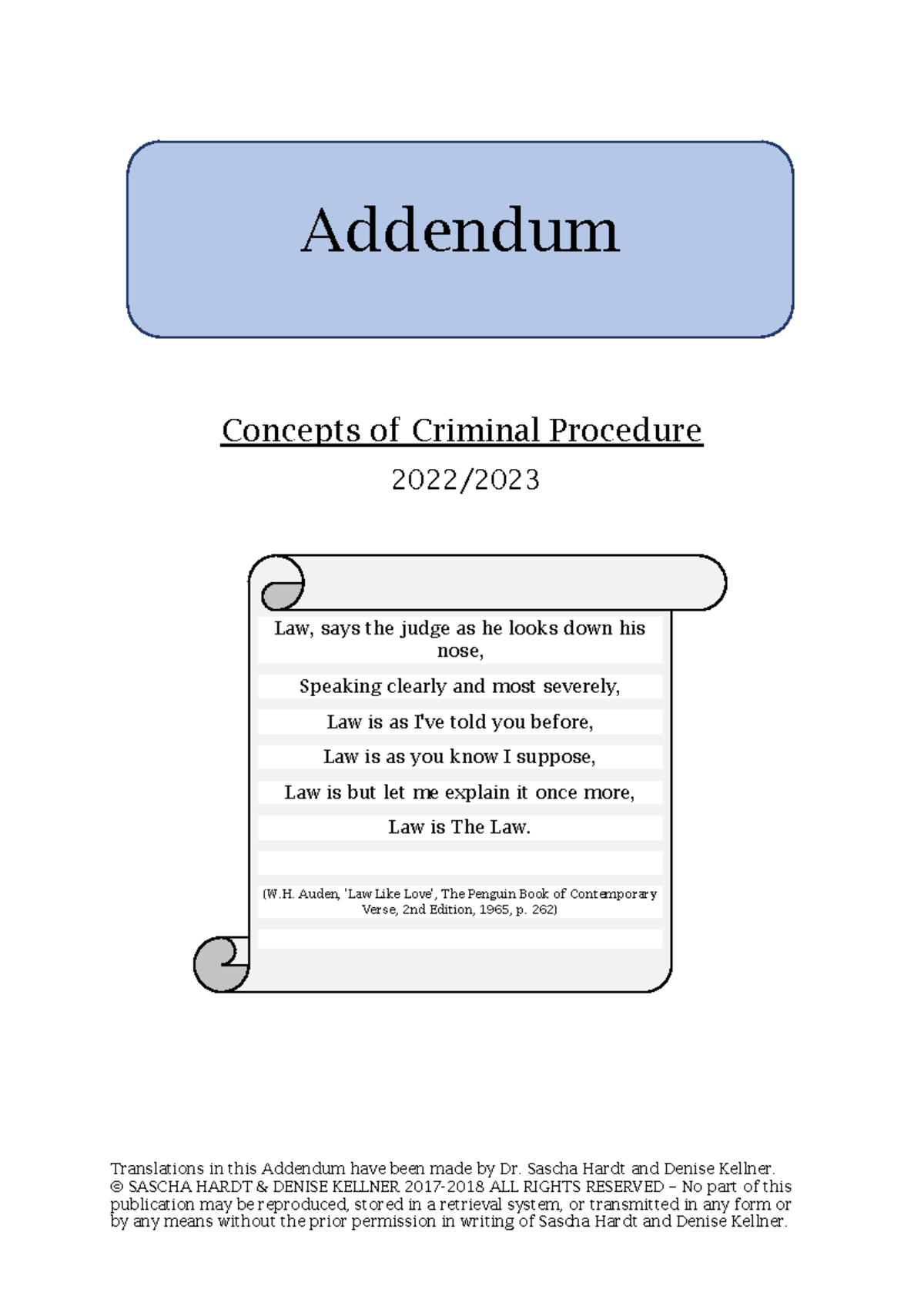 Addendum

Concepts of Criminal Procedure

2022/2023

Law, says the judge as he looks down his nose,

Speaking clearly and most severely,

Law is as I've told you before,

Law is as you know I suppose,

Law is but let me explain it once more,

Law is The Law.

(W.H. Auden, 'Law Like Love', The Penguin Book of Contemporary Verse, 2nd Edition, 1965, p. 262)

Translations in this Addendum have been made by Dr. Sascha Hardt and Denise Kellner. © SASCHA HARDT & DENISE KELLNER 2017-2018 ALL RIGHTS RESERVED – No part of this publication may be reproduced, stored in a retrieval system, or transmitted in any form or by any means without the prior permission in writing of Sascha Hardt and Denise Kellner.